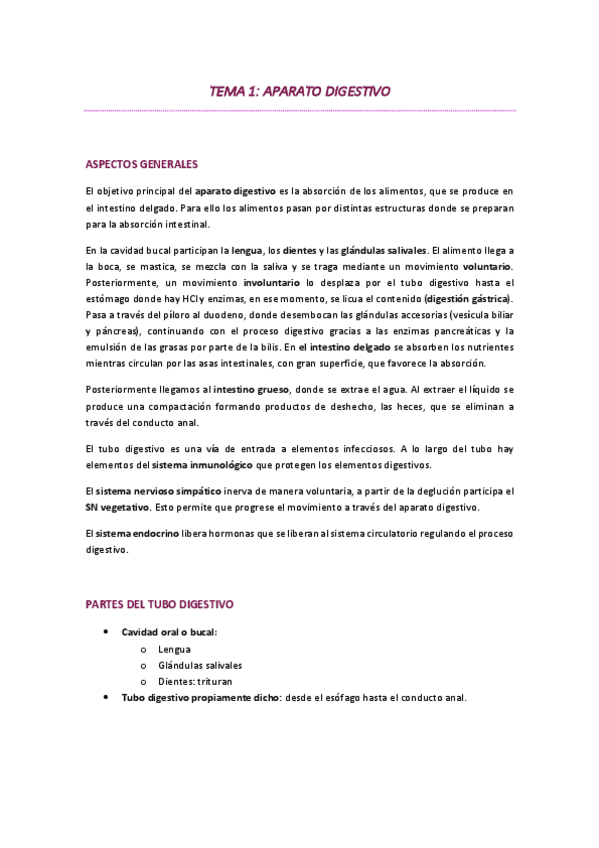 TEMA 1: APARATO DIGESTIVO

ASPECTOS GENERALES

El objetivo principal del aparato digestivo es la absorción de los alimentos, que se produce en el intestino delgado. Para ello los alimentos pasan por distintas estructuras donde se preparan para la absorción intestinal.

En la cavidad bucal participan la lengua, los dientes y las glándulas salivales. El alimento llega a la boca, se mastica, se mezcla con la saliva y se traga mediante un movimiento voluntario. Posteriormente, un movimiento involuntario lo desplaza por el tubo digestivo hasta el estómago donde hay HCl y enzimas, en ese momento, se licua el contenido (digestión gástrica). Pasa a través del píloro al duodeno, donde desembocan las glándulas accesorias (vesícula biliar y páncreas), continuando con el proceso digestivo gracias a las enzimas pancreáticas y la emulsión de las grasas por parte de la bilis. En el intestino delgado se absorben los nutrientes mientras circulan por las asas intestinales, con gran superficie, que favorece la absorción.

Posteriormente llegamos al intestino grueso, donde se extrae el agua. Al extraer el líquido se produce una compactación formando productos de deshecho, las heces, que se eliminan a través del conducto anal.

El tubo digestivo es una vía de entrada a elementos infecciosos. A lo largo del tubo hay elementos del sistema inmunológico que protegen los elementos digestivos.

El sistema nervioso simpático inerva de manera voluntaria, a partir de la deglución participa el SN vegetativo. Esto permite que progrese el movimiento a través del aparato digestivo.

El sistema endocrino libera hormonas que se liberan al sistema circulatorio regulando el proceso digestivo.

PARTES DEL TUBO DIGESTIVO

• Cavidad oral o bucal:
  o Lengua
  o Glándulas salivales
  o Dientes: trituran
• Tubo digestivo propiamente dicho: desde el esófago hasta el conducto anal.